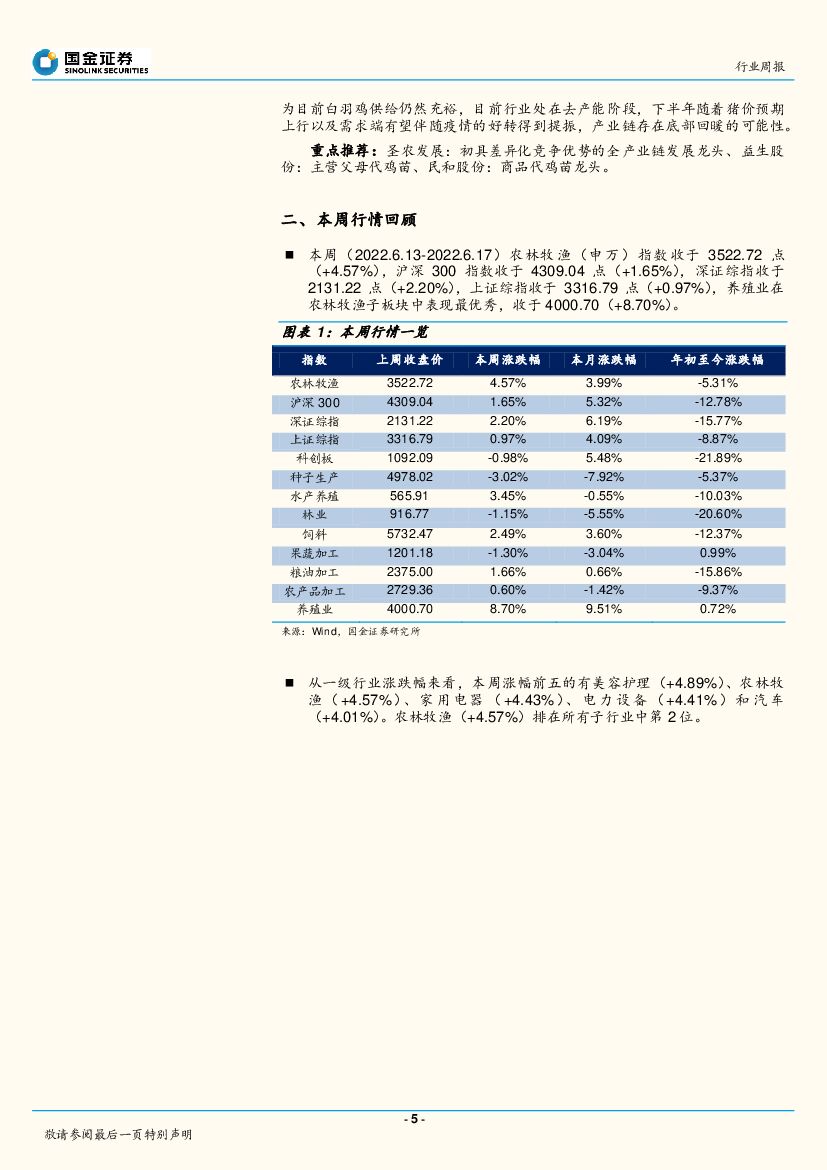 国金证券
SINOLINK SECURITIES

行业周报

为目前白羽鸡供给仍然充裕，目前行业处在去产能阶段，下半年随着猪价预期上行以及需求端有望伴随疫情的好转得到提振，产业链存在底部回暖的可能性。

重点推荐：圣农发展：初具差异化竞争优势的全产业链发展龙头、益生股份：主营父母代鸡苗、民和股份：商品代鸡苗龙头。

二、本周行情回顾

■ 本周（2022.6.13-2022.6.17）农林牧渔（申万）指数收于 3522.72 点（+4.57%），沪深 300 指数收于 4309.04 点（+1.65%），深证综指收于 2131.22 点（+2.20%），上证综指收于 3316.79 点（+0.97%），养殖业在农林牧渔子板块中表现最优秀，收于 4000.70（+8.70%）。

图表 1：本周行情一览

| 指数 | 上周收盘价 | 本周涨跌幅 | 本月涨跌幅 | 年初至今涨跌幅 |
|---|---|---|---|---|
| 农林牧渔 | 3522.72 | 4.57% | 3.99% | -5.31% |
| 沪深 300 | 4309.04 | 1.65% | 5.32% | -12.78% |
| 深证综指 | 2131.22 | 2.20% | 6.19% | -15.77% |
| 上证综指 | 3316.79 | 0.97% | 4.09% | -8.87% |
| 科创板 | 1092.09 | -0.98% | 5.48% | -21.89% |
| 种子生产 | 4978.02 | -3.02% | -7.92% | -5.37% |
| 水产养殖 | 565.91 | 3.45% | -0.55% | -10.03% |
| 林业 | 916.77 | -1.15% | -5.55% | -20.60% |
| 饲料 | 5732.47 | 2.49% | 3.60% | -12.37% |
| 果蔬加工 | 1201.18 | -1.30% | -3.04% | 0.99% |
| 粮油加工 | 2375.00 | 1.66% | 0.66% | -15.86% |
| 农产品加工 | 2729.36 | 0.60% | -1.42% | -9.37% |
| 养殖业 | 4000.70 | 8.70% | 9.51% | 0.72% |

来源：Wind，国金证券研究所

■ 从一级行业涨跌幅来看，本周涨幅前五的有美容护理（+4.89%）、农林牧渔（+4.57%）、家用电器（+4.43%）、电力设备（+4.41%）和汽车（+4.01%）。农林牧渔（+4.57%）排在所有子行业中第 2 位。

- 5 -

敬请参阅最后一页特别声明